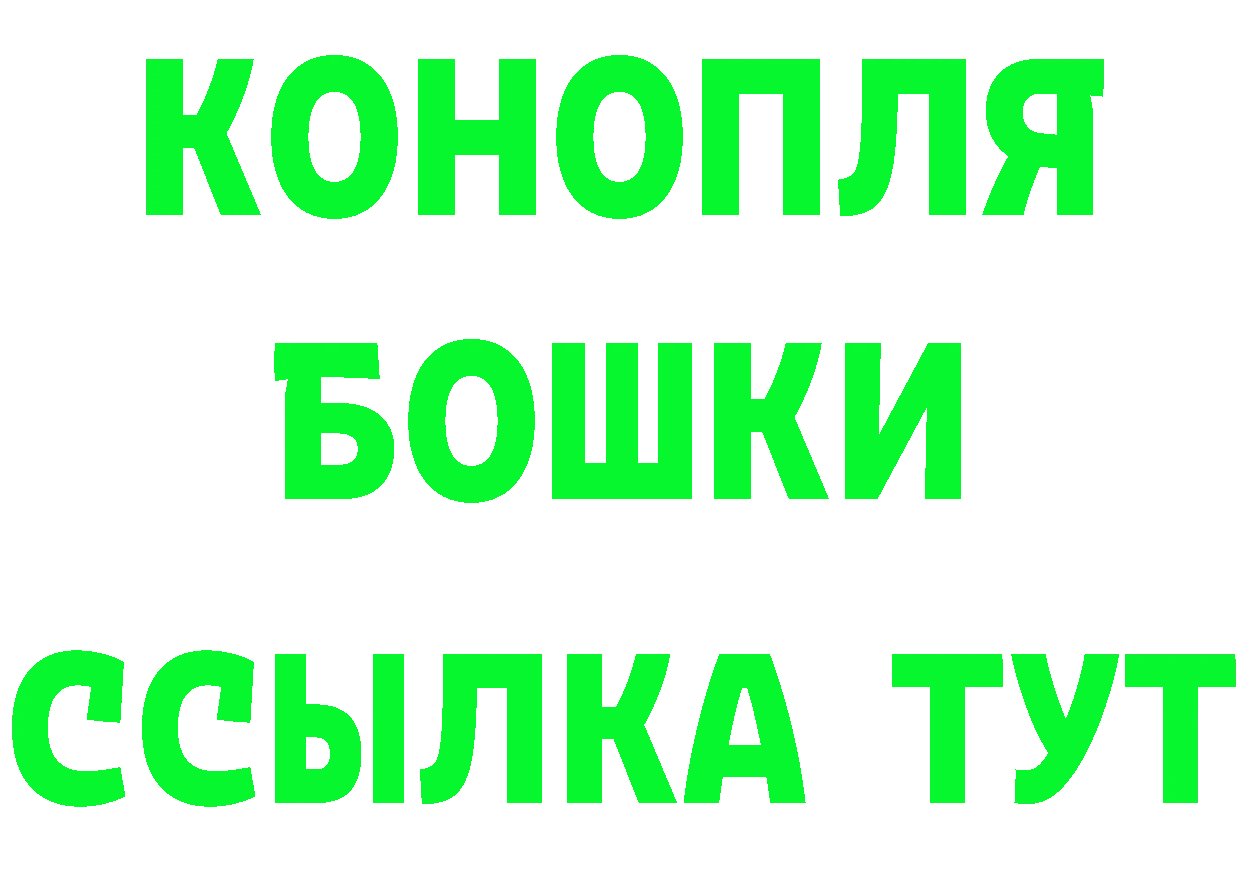 КОНОПЛЯ
БОШКИ
ССЫЛКА ТУТ